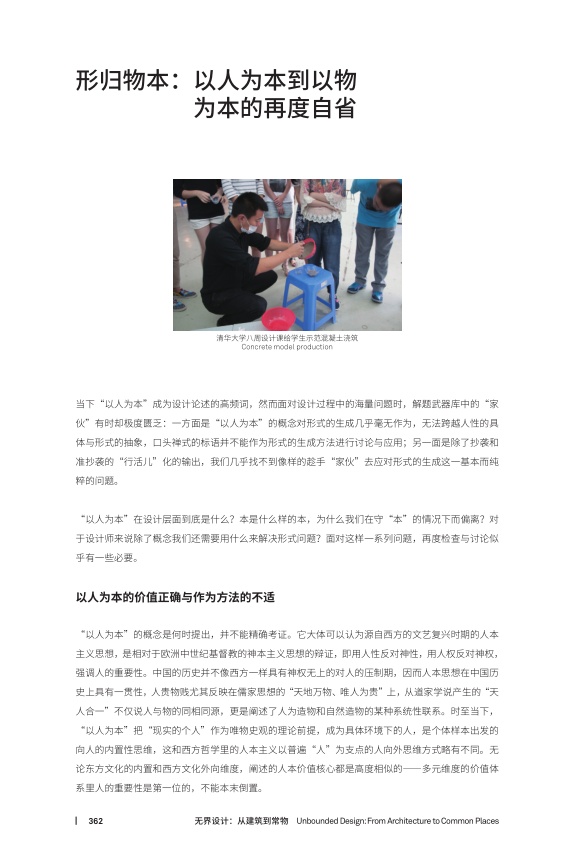 形归物本：以人为本到以物为本的再度自省

清华大学八周设计课给学生示范混凝土浇筑
Concrete model production

当下“以人为本”成为设计论述的高频词，然而面对设计过程中的海量问题时，解题武器库中的“家伙”有时却极度匮乏：一方面是“以人为本”的概念对形式的生成几乎毫无作为，无法跨越人性的具体与形式的抽象，口头禅式的标语并不能作为形式的生成方法进行讨论与应用；另一面是除了抄袭和准抄袭的“行活儿”化的输出，我们几乎找不到像样的趁手“家伙”去应对形式的生成这一基本而纯粹的问题。

“以人为本”在设计层面到底是什么？本是什么样的本，为什么我们在守“本”的情况下而偏离？对于设计师来说除了概念我们还需要用什么来解决形式问题？面对这样一系列问题，再度检查与讨论似乎有一些必要。

以人为本的价值正确与作为方法的不适

“以人为本”的概念是何时提出，并不能精确考证。它大体可以认为源自西方的文艺复兴时期的人本主义思想，是相对于欧洲中世纪基督教的神本主义思想的辩证，即用人性反对神性，用人权反对神权，强调人的重要性。中国的历史并不像西方一样具有神权无上的对人的压制期，因而人本思想在中国历史上具有一贯性，人贵物贱尤其反映在儒家思想的“天地万物、唯人为贵”上，从道家学说产生的“天人合一”不仅说人与物的同相同源，更是阐述了人为造物和自然造物的某种系统性联系。时至当下，“以人为本”把“现实的个人”作为唯物史观的理论前提，成为具体环境下的人，是个体样本出发的向人的内置性思维，这和西方哲学里的人本主义以普遍“人”为支点的人向外思维方式略有不同。无论东方文化的内置和西方文化外向维度，阐述的人本价值核心都是高度相似的——多元维度的价值体系里人的重要性是第一位的，不能本末倒置。

362　无界设计：从建筑到常物　Unbounded Design: From Architecture to Common Places